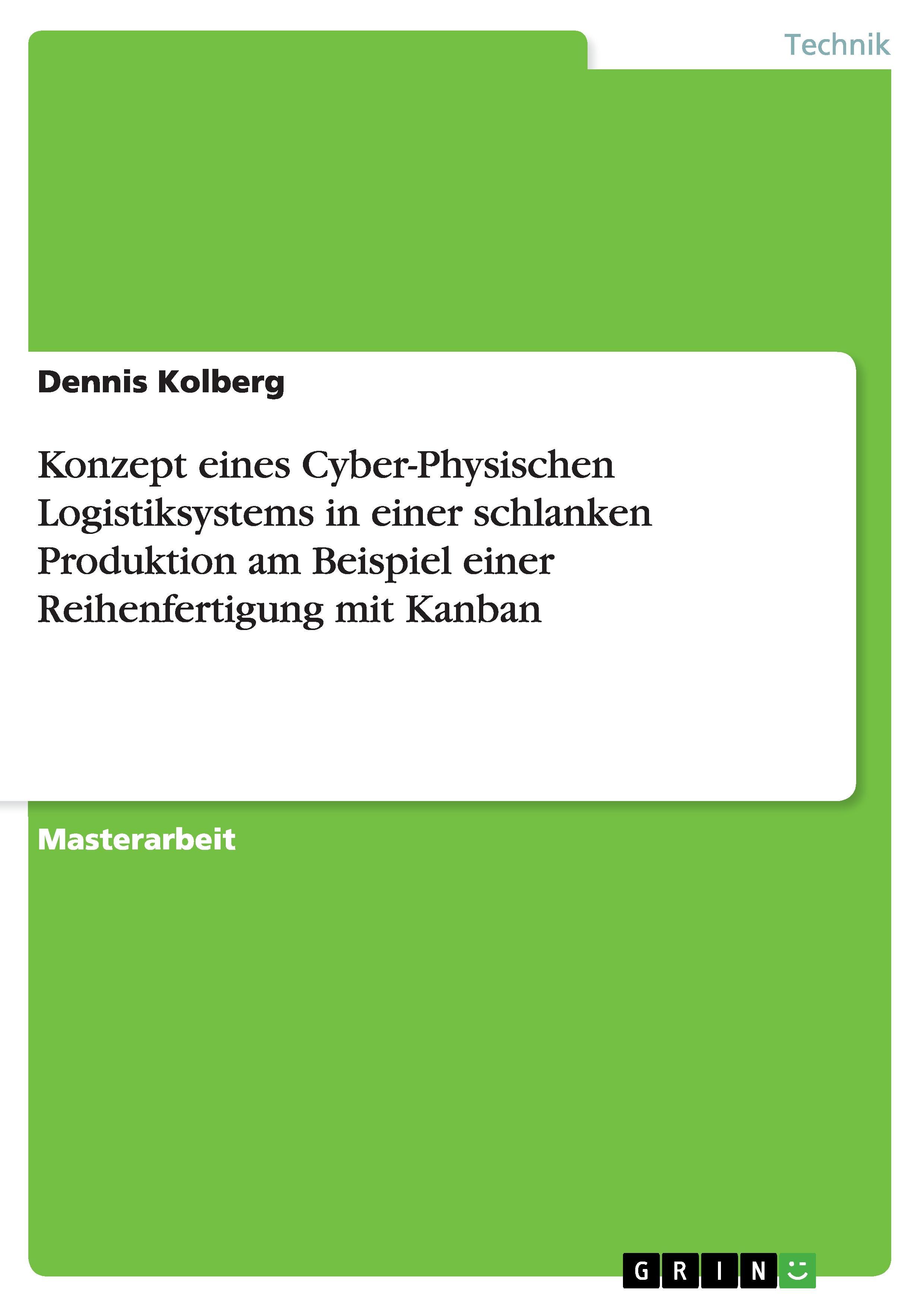 Technik

Dennis Kolberg

Konzept eines Cyber-Physischen Logistiksystems in einer schlanken Produktion am Beispiel einer Reihenfertigung mit Kanban

Masterarbeit

GRIN